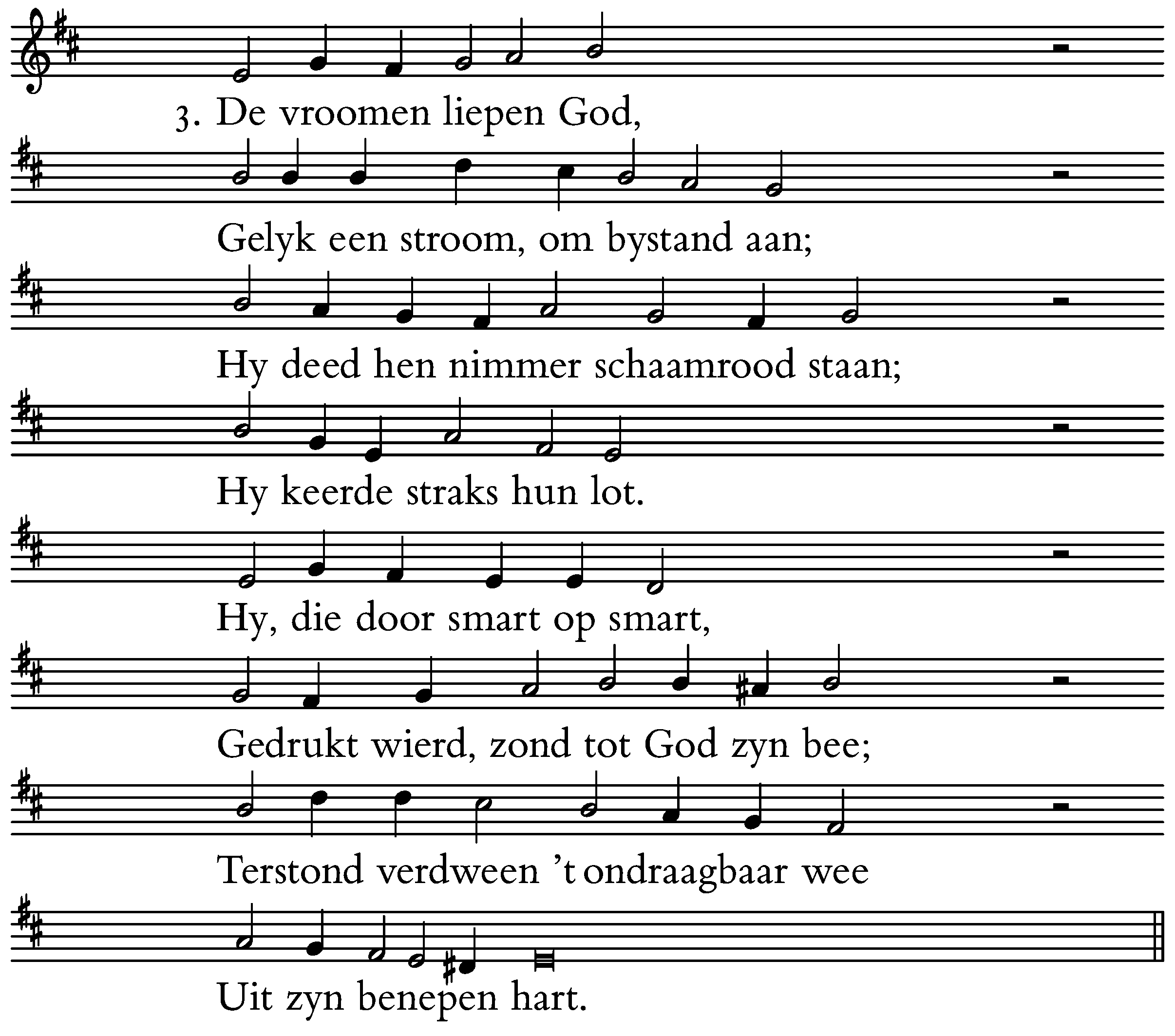 3. De vroomen liepen God,

Gelyk een stroom, om bystand aan;

Hy deed hen nimmer schaamrood staan;

Hy keerde straks hun lot.

Hy, die door smart op smart,

Gedrukt wierd, zond tot God zyn bee;

Terstond verdween 't ondraagbaar wee

Uit zyn benepen hart.